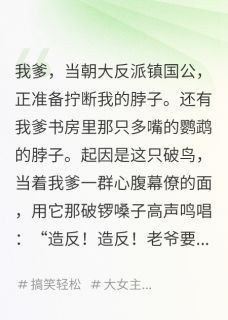 我爹，当朝大反派镇国公，正准备拧断我的脖子。还有我爹书房里那只多嘴的鹦鹉的脖子。起因是这只破鸟，当着我爹一群心腹幕僚的面，用它那破锣嗓子高声鸣唱：“造反！造反！老爷要...

# 搞笑轻松 # 大女主...